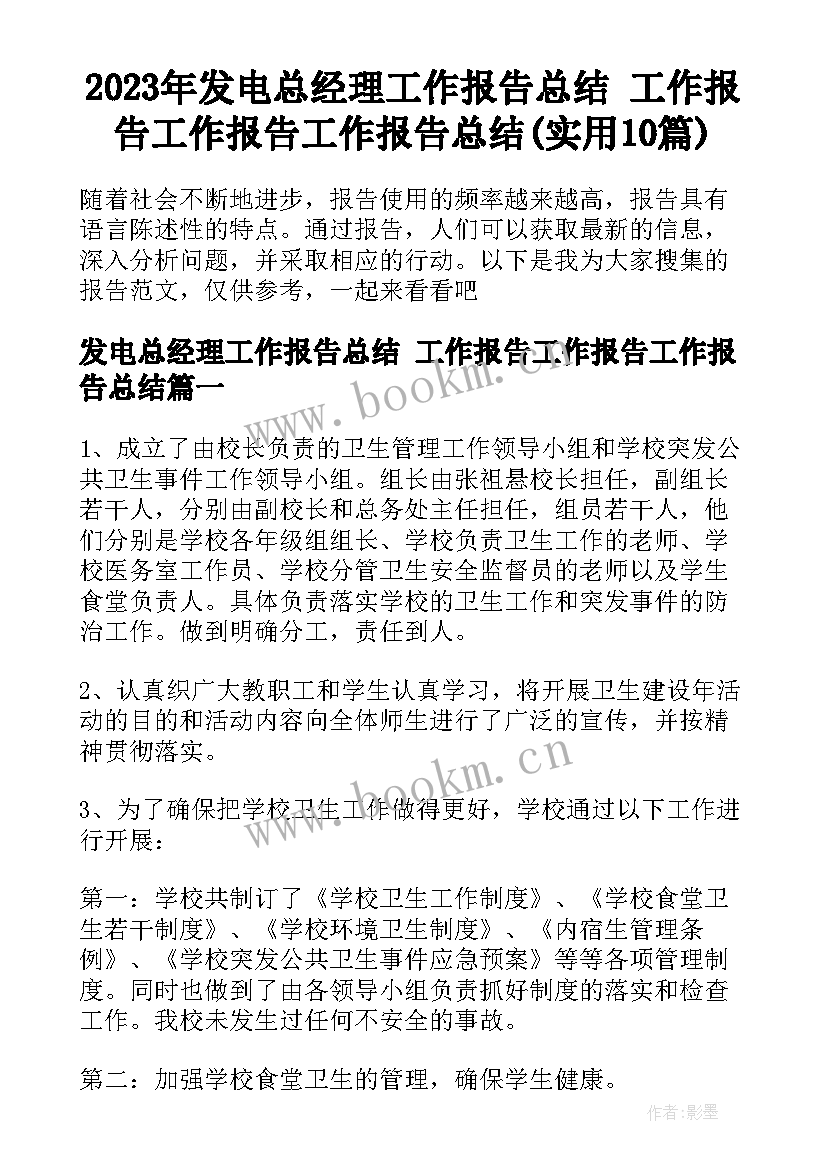 2023年发电总经理工作报告总结 工作报告工作报告工作报告总结(实用10篇)

随着社会不断地进步，报告使用的频率越来越高，报告具有语言陈述性的特点。通过报告，人们可以获取最新的信息，深入分析问题，并采取相应的行动。以下是我为大家搜集的报告范文，仅供参考，一起来看看吧

发电总经理工作报告总结 工作报告工作报告工作报告总结篇一

www.bookm.cn

1、成立了由校长负责的卫生管理工作领导小组和学校突发公共卫生事件工作领导小组。组长由张祖悬校长担任，副组长若干人，分别由副校长和总务处主任担任，组员若干人，他们分别是学校各年级组组长、学校负责卫生工作的老师、学校医务室工作员、学校分管卫生安全监督员的老师以及学生食堂负责人。具体负责落实学校的卫生工作和突发事件的防治工作。做到明确分工，责任到人。

2、认真织广大教职工和学生认真学习，将开展卫生建设年活动的目的和活动内容向全体师生进行了广泛的宣传，并按精神贯彻落实。

www.bookm.cn

3、为了确保把学校卫生工作做得更好，学校通过以下工作进行开展：

第一：学校共制订了《学校卫生工作制度》、《学校食堂卫生若干制度》、《学校环境卫生制度》、《内宿生管理条例》、《学校突发公共卫生事件应急预案》等等各项管理制度。同时也做到了由各领导小组负责抓好制度的落实和检查工作。我校未发生过任何不安全的事故。

第二：加强学校食堂卫生的管理，确保学生健康。

作者:影墨